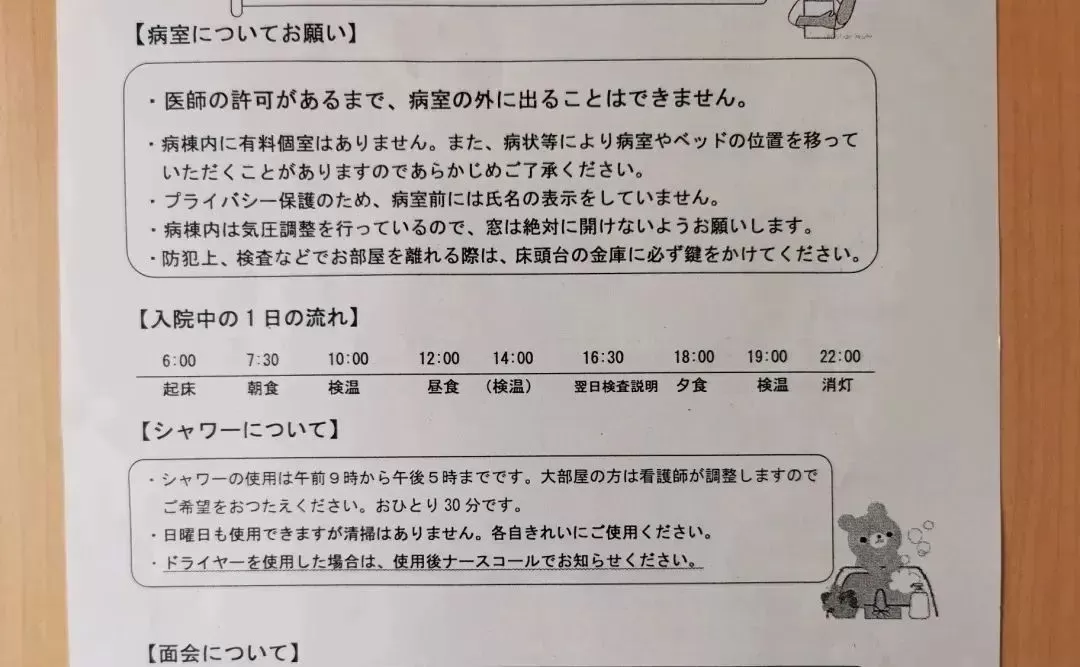 【病室についてお願い】

・医師の許可があるまで、病室の外に出ることはできません。

・病棟内に有料個室はありません。また、病状等により病室やベッドの位置を移っていただくことがありますのであらかじめご了承ください。
・プライバシー保護のため、病室前には氏名の表示をしていません。
・病棟内は気圧調整を行っているので、窓は絶対に開けないようお願いします。
・防犯上、検査などでお部屋を離れる際は、床頭台の金庫に必ず鍵をかけてください。

【入院中の1日の流れ】

| 6:00 | 7:30 | 10:00 | 12:00 | 14:00 | 16:30 | 18:00 | 19:00 | 22:00 |
|---|---|---|---|---|---|---|---|---|
| 起床 | 朝食 | 検温 | 昼食 | (検温) | 翌日検査説明 | 夕食 | 検温 | 消灯 |

【シャワーについて】

・シャワーの使用は午前9時から午後5時までです。大部屋の方は看護師が調整しますのでご希望をおつたえください。おひとり30分です。
・日曜日も使用できますが清掃はありません。各自きれいにご使用ください。
・ドライヤーを使用した場合は、使用後ナースコールでお知らせください。

【面会について】